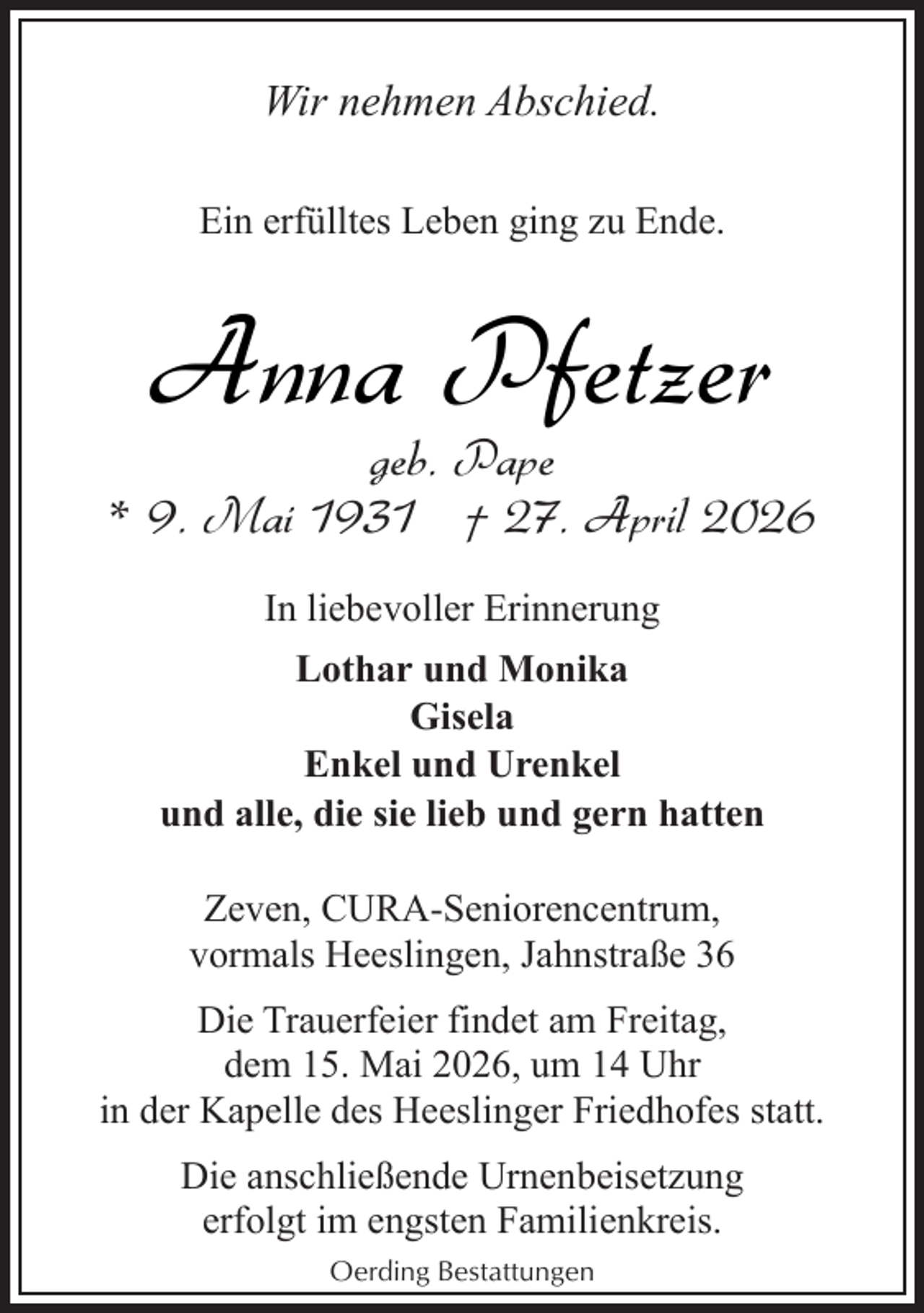 Wir nehmen Abschied.

Ein erfülltes Leben ging zu Ende.

Anna Pfetzer

geb. Pape

* 9. Mai 1931 † 27. April 2026

In liebevoller Erinnerung

Lothar und Monika
Gisela
Enkel und Urenkel
und alle, die sie lieb und gern hatten

Zeven, CURA-Seniorencentrum,
vormals Heeslingen, Jahnstraße 36

Die Trauerfeier findet am Freitag,
dem 15. Mai 2026, um 14 Uhr
in der Kapelle des Heeslinger Friedhofes statt.

Die anschließende Urnenbeisetzung
erfolgt im engsten Familienkreis.

Oerding Bestattungen